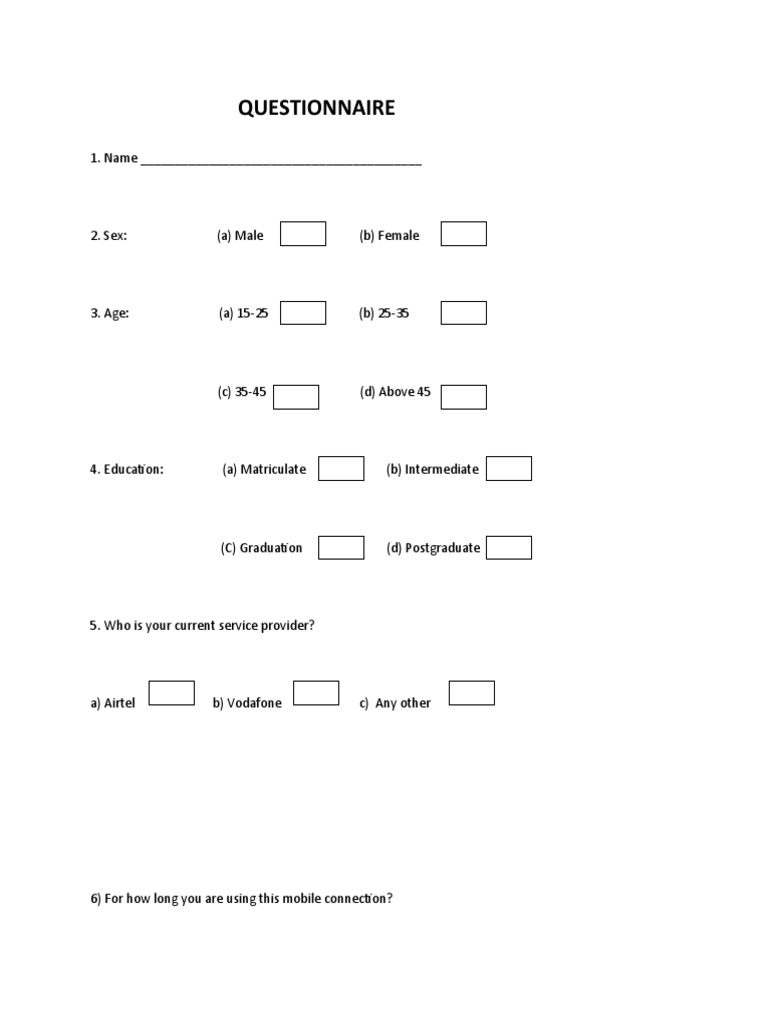 QUESTIONNAIRE

1. Name ________________________________________

2. Sex: (a) Male (b) Female

3. Age: (a) 15-25 (b) 25-35

(c) 35-45 (d) Above 45

4. Education: (a) Matriculate (b) Intermediate

(C) Graduation (d) Postgraduate

5. Who is your current service provider?

a) Airtel b) Vodafone c) Any other

6) For how long you are using this mobile connection?